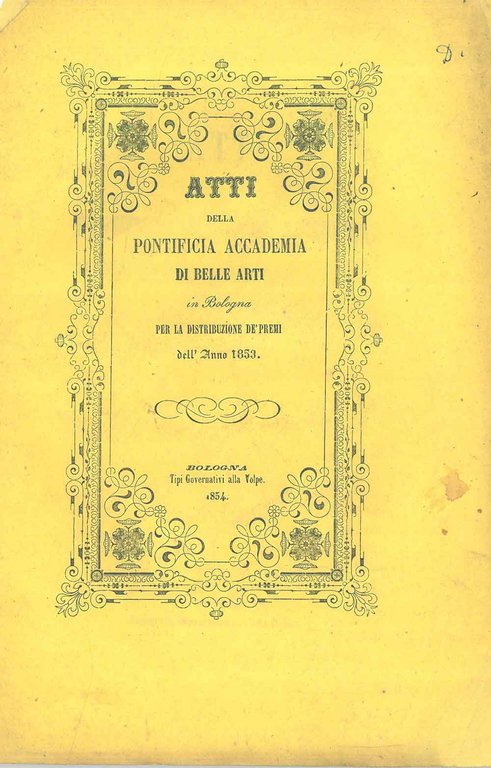 D.

ATTI
DELLA
PONTIFICIA ACCADEMIA
DI BELLE ARTI
in Bologna
PER LA DISTRIBUZIONE DE' PREMI
dell' Anno 1853.

BOLOGNA
Tipi Governativi alla Volpe.
1854.